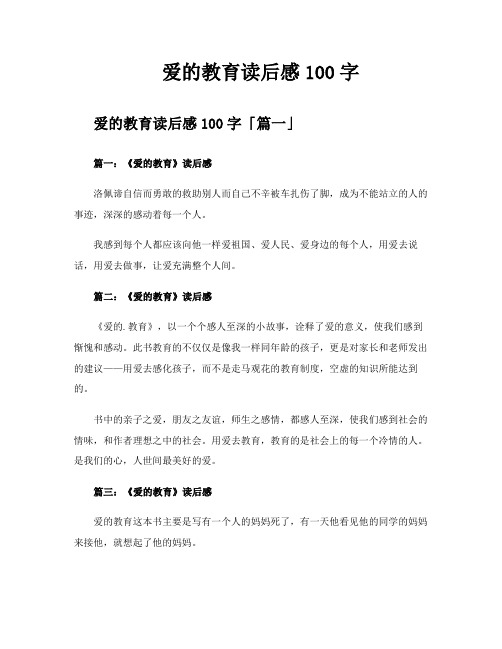 爱的教育读后感 100 字

爱的教育读后感 100 字「篇一」

篇一：《爱的教育》读后感

洛佩谛自信而勇敢的救助别人而自己不幸被车扎伤了脚，成为不能站立的人的事迹，深深的感动着每一个人。

我感到每个人都应该向他一样爱祖国、爱人民、爱身边的每个人，用爱去说话，用爱去做事，让爱充满整个人间。

篇二：《爱的教育》读后感

《爱的. 教育》，以一个个感人至深的小故事，诠释了爱的意义，使我们感到惭愧和感动。此书教育的不仅仅是像我一样同年龄的孩子，更是对家长和老师发出的建议——用爱去感化孩子，而不是走马观花的教育制度，空虚的知识所能达到的。

书中的亲子之爱，朋友之友谊，师生之感情，都感人至深，使我们感到社会的情味，和作者理想之中的社会。用爱去教育，教育的是社会上的每一个冷情的人。是我们的心，人世间最美好的爱。

篇三：《爱的教育》读后感

爱的教育这本书主要是写有一个人的妈妈死了，有一天他看见他的同学的妈妈来接他，就想起了他的妈妈。